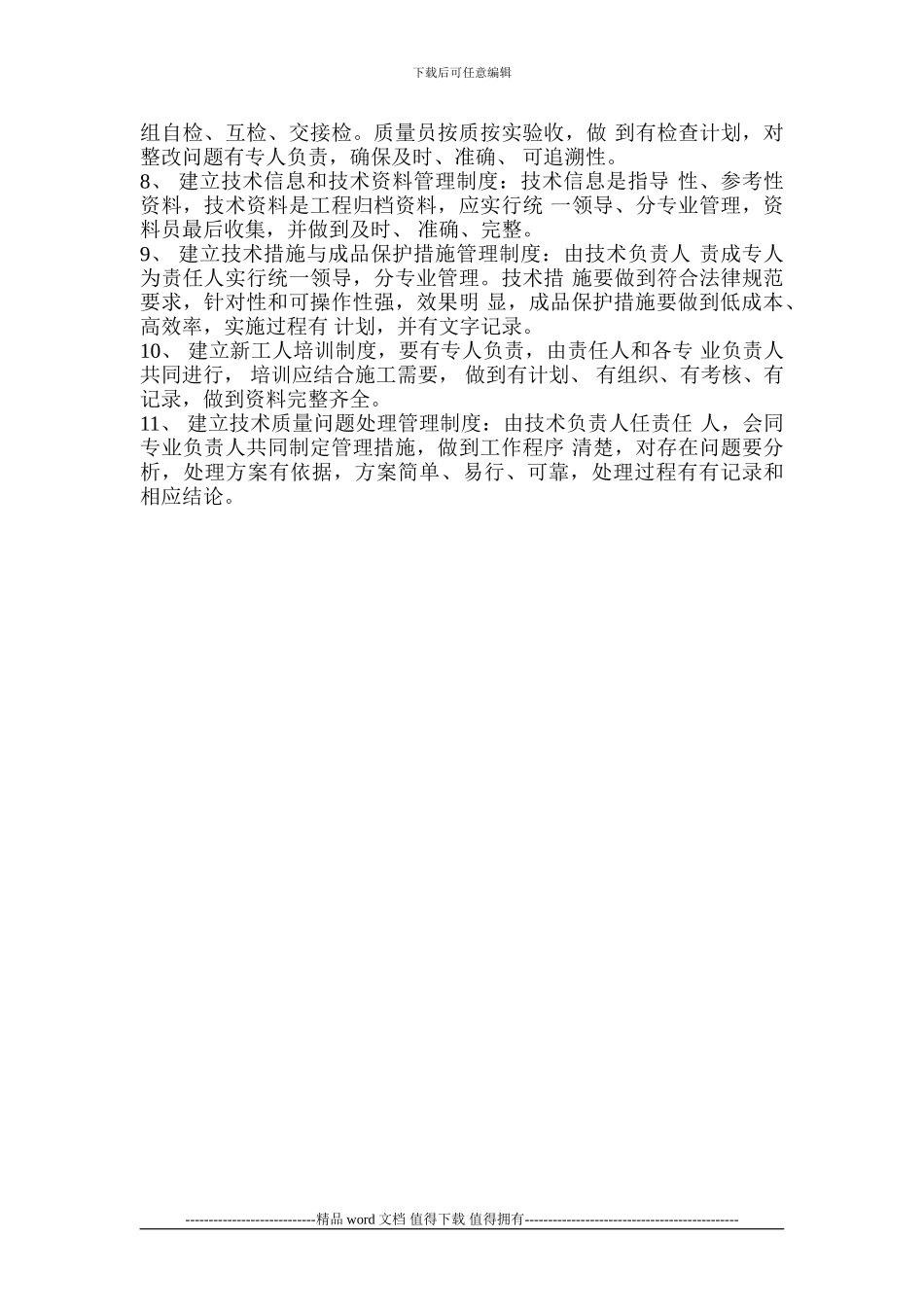 下载后可任意编辑

组自检、互检、交接检。质量员按质按实验收，做 到有检查计划，对整改问题有专人负责，确保及时、准确、 可追溯性。
8、 建立技术信息和技术资料管理制度：技术信息是指导 性、参考性资料，技术资料是工程归档资料，应实行统 一领导、分专业管理，资料员最后收集，并做到及时、 准确、完整。
9、 建立技术措施与成品保护措施管理制度：由技术负责人 责成专人为责任人实行统一领导，分专业管理。技术措 施要做到符合法律规范要求，针对性和可操作性强，效果明 显，成品保护措施要做到低成本、高效率，实施过程有 计划，并有文字记录。
10、 建立新工人培训制度，要有专人负责，由责任人和各专 业负责人共同进行， 培训应结合施工需要， 做到有计划、 有组织、有考核、有记录，做到资料完整齐全。
11、 建立技术质量问题处理管理制度：由技术负责人任责任 人，会同专业负责人共同制定管理措施，做到工作程序 清楚，对存在问题要分析，处理方案有依据，方案简单、易行、可靠，处理过程有有记录和相应结论。

----------------------------精品 word 文档 值得下载 值得拥有----------------------------------------------